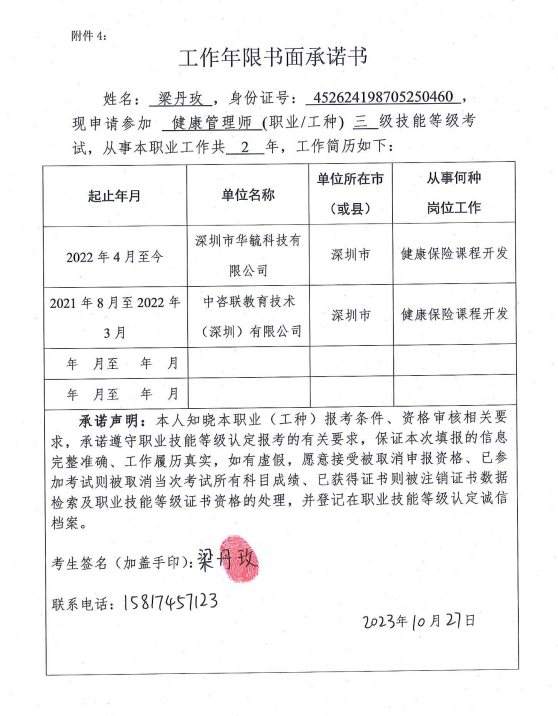 附件 4：

工作年限书面承诺书

姓名：梁丹玫，身份证号：452624198705250460，现申请参加 健康管理师 (职业/工种) 三 级技能等级考试，从事本职业工作共 2 年，工作简历如下：

| 起止年月 | 单位名称 | 单位所在市（或县） | 从事何种岗位工作 |
|---|---|---|---|
| 2022 年 4 月至今 | 深圳市华毓科技有限公司 | 深圳市 | 健康保险课程开发 |
| 2021 年 8 月至 2022 年 3 月 | 中咨联教育技术（深圳）有限公司 | 深圳市 | 健康保险课程开发 |
| 年 月至 年 月 | | | |
| 年 月至 年 月 | | | |

承诺声明：本人知晓本职业（工种）报考条件、资格审核相关要求，承诺遵守职业技能等级认定报考的有关要求，保证本次填报的信息完整准确、工作履历真实，如有虚假，愿意接受被取消申报资格、已参加考试则被取消当次考试所有科目成绩、已获得证书则被注销证书数据检索及职业技能等级证书资格的处理，并登记在职业技能等级认定诚信档案。

考生签名（加盖手印）：梁丹玫

联系电话：15817457123

2023年10月27日